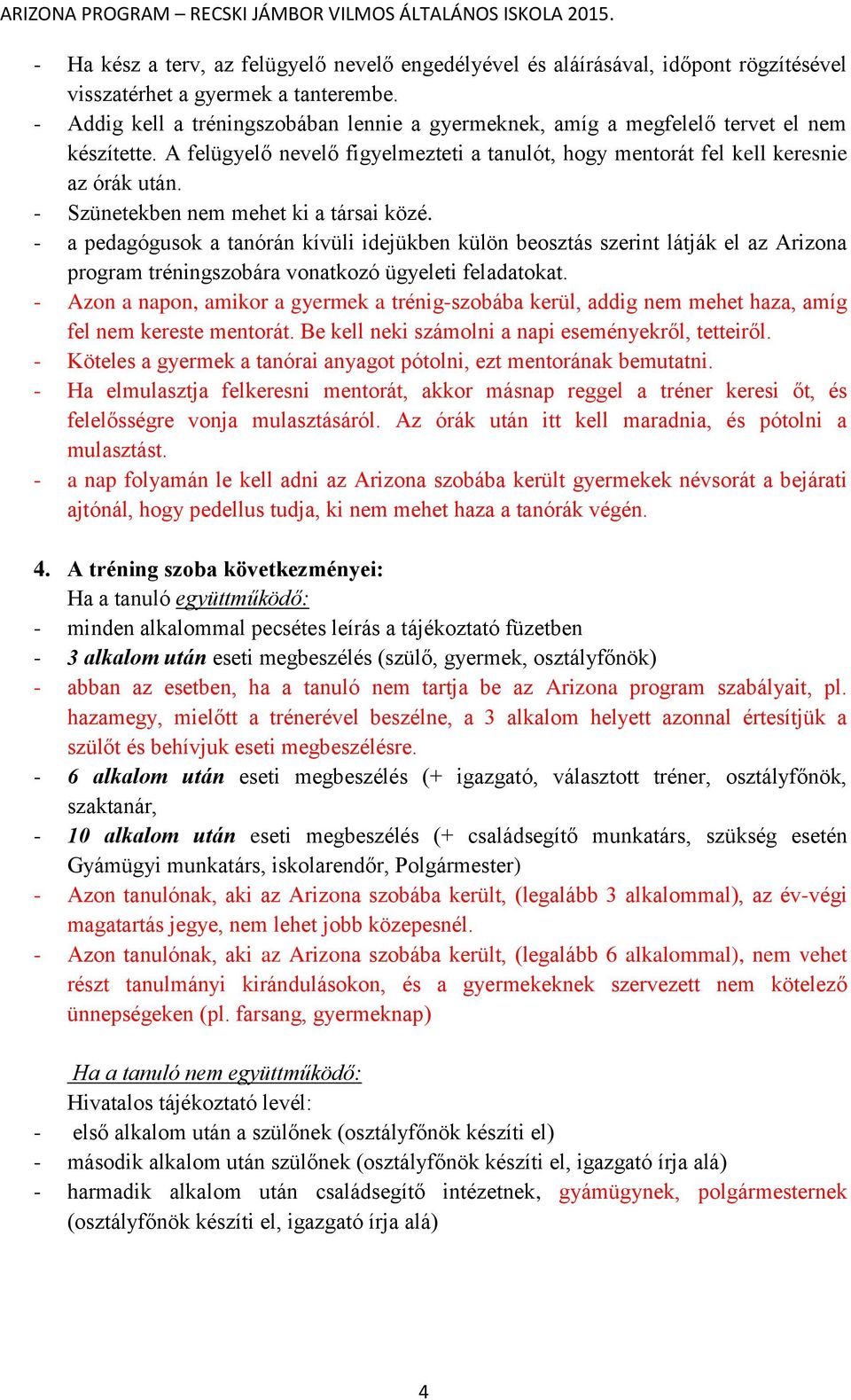 ARIZONA PROGRAM – RECSKI JÁMBOR VILMOS ÁLTALÁNOS ISKOLA 2015.

- Ha kész a terv, az felügyelő nevelő engedélyével és aláírásával, időpont rögzítésével visszatérhet a gyermek a tanterembe.
- Addig kell a tréningszobában lennie a gyermeknek, amíg a megfelelő tervet el nem készítette. A felügyelő nevelő figyelmezteti a tanulót, hogy mentorát fel kell keresnie az órák után.
- Szünetekben nem mehet ki a társai közé.
- a pedagógusok a tanórán kívüli idejükben külön beosztás szerint látják el az Arizona program tréningszobára vonatkozó ügyeleti feladatokat.
- Azon a napon, amikor a gyermek a trénig-szobába kerül, addig nem mehet haza, amíg fel nem kereste mentorát. Be kell neki számolni a napi eseményekről, tetteiről.
- Köteles a gyermek a tanórai anyagot pótolni, ezt mentorának bemutatni.
- Ha elmulasztja felkeresni mentorát, akkor másnap reggel a tréner keresi őt, és felelősségre vonja mulasztásáról. Az órák után itt kell maradnia, és pótolni a mulasztást.
- a nap folyamán le kell adni az Arizona szobába került gyermekek névsorát a bejárati ajtónál, hogy pedellus tudja, ki nem mehet haza a tanórák végén.

4. A tréning szoba következményei:
Ha a tanuló együttműködő:
- minden alkalommal pecsétes leírás a tájékoztató füzetben
- 3 alkalom után eseti megbeszélés (szülő, gyermek, osztályfőnök)
- abban az esetben, ha a tanuló nem tartja be az Arizona program szabályait, pl. hazamegy, mielőtt a trénerével beszélne, a 3 alkalom helyett azonnal értesítjük a szülőt és behívjuk eseti megbeszélésre.
- 6 alkalom után eseti megbeszélés (+ igazgató, választott tréner, osztályfőnök, szaktanár,
- 10 alkalom után eseti megbeszélés (+ családsegítő munkatárs, szükség esetén Gyámügyi munkatárs, iskolarendőr, Polgármester)
- Azon tanulónak, aki az Arizona szobába került, (legalább 3 alkalommal), az év-végi magatartás jegye, nem lehet jobb közepesnél.
- Azon tanulónak, aki az Arizona szobába került, (legalább 6 alkalommal), nem vehet részt tanulmányi kirándulásokon, és a gyermekeknek szervezett nem kötelező ünnepségeken (pl. farsang, gyermeknap)

Ha a tanuló nem együttműködő:
Hivatalos tájékoztató levél:
- első alkalom után a szülőnek (osztályfőnök készíti el)
- második alkalom után szülőnek (osztályfőnök készíti el, igazgató írja alá)
- harmadik alkalom után családsegítő intézetnek, gyámügynek, polgármesternek (osztályfőnök készíti el, igazgató írja alá)

4